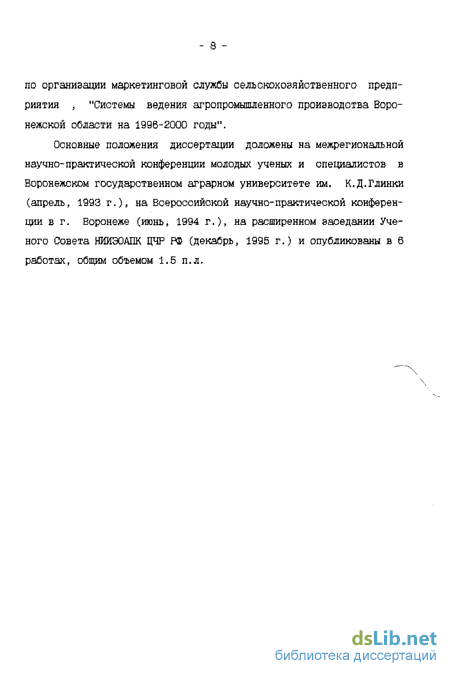 - 8 -

по организации маркетинговой службы сельскохозяйственного предприятия , "Системы ведения агропромышленного производства Воронежской области на 1996-2000 годы".

Основные положения диссертации доложены на межрегиональной научно-практической конференции молодых ученых и специалистов в Воронежском государственном аграрном университете им. К.Д.Глинки (апрель, 1993 г.), на Всероссийской научно-практической конференции в г. Воронеже (июнь, 1994 г.), на расширенном заседании Ученого Совета НИИЭОАПК ЦЧР РФ (декабрь, 1995 г.) и опубликованы в 6 работах, общим объемом 1.5 п.л.

dsLib.net
библиотека диссертаций